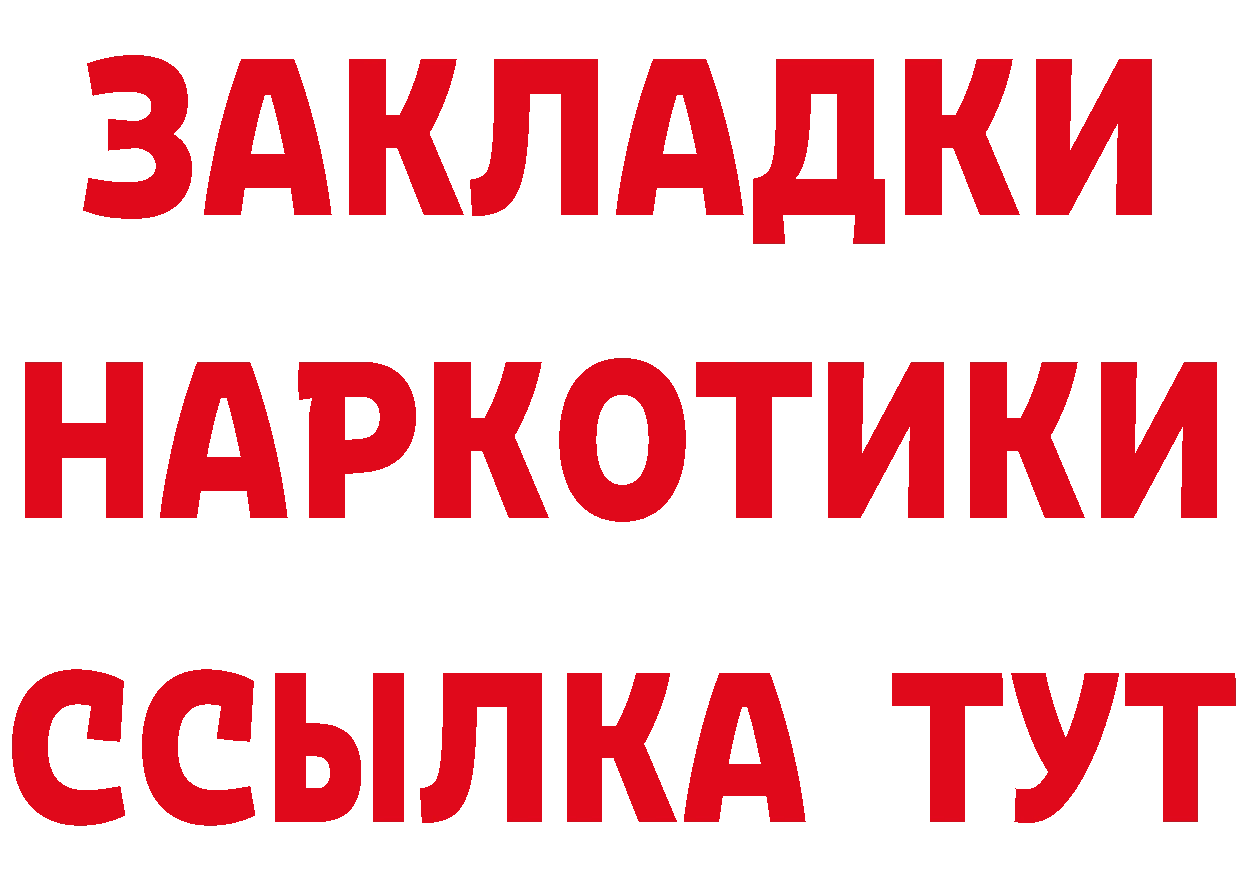 ЗАКЛАДКИ НАРКОТИКИ ССЫЛКА ТУТ